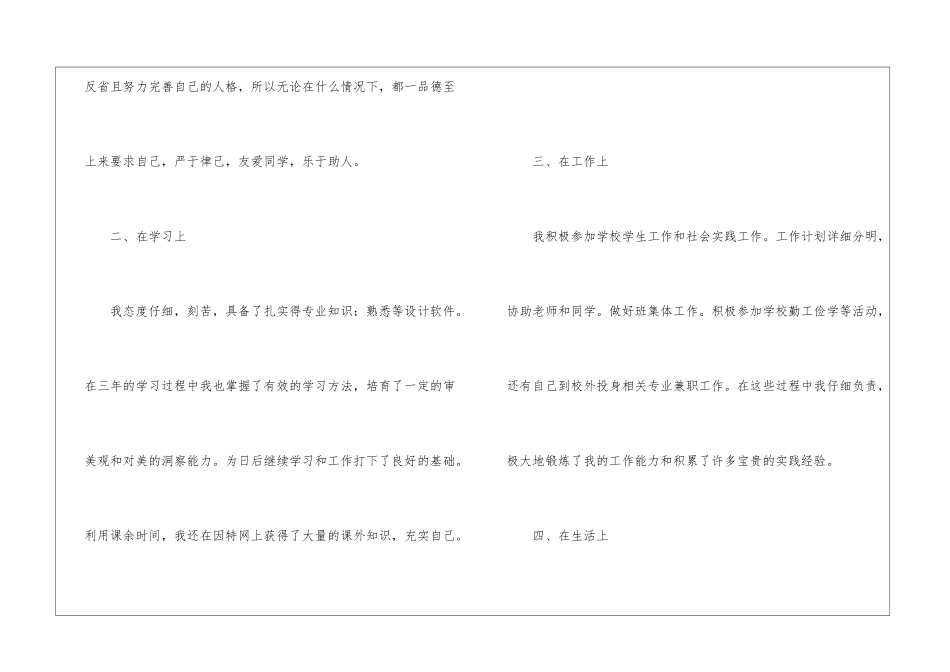 反省且努力完善自己的人格，所以无论在什么情况下，都一品德至上来要求自己，严于律己，友爱同学，乐于助人。

二、在学习上

我态度仔细，刻苦，具备了扎实得专业知识：熟悉等设计软件。在三年的学习过程中我也掌握了有效的学习方法，培育了一定的审美观和对美的洞察能力。为日后继续学习和工作打下了良好的基础。利用课余时间，我还在因特网上获得了大量的课外知识，充实自己。

三、在工作上

我积极参加学校学生工作和社会实践工作。工作计划详细分明，协助老师和同学。做好班集体工作。积极参加学校勤工俭学等活动，还有自己到校外投身相关专业兼职工作。在这些过程中我仔细负责，极大地锻炼了我的工作能力和积累了许多宝贵的实践经验。

四、在生活上